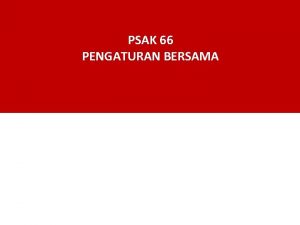 PSAK 66
PENGATURAN BERSAMA